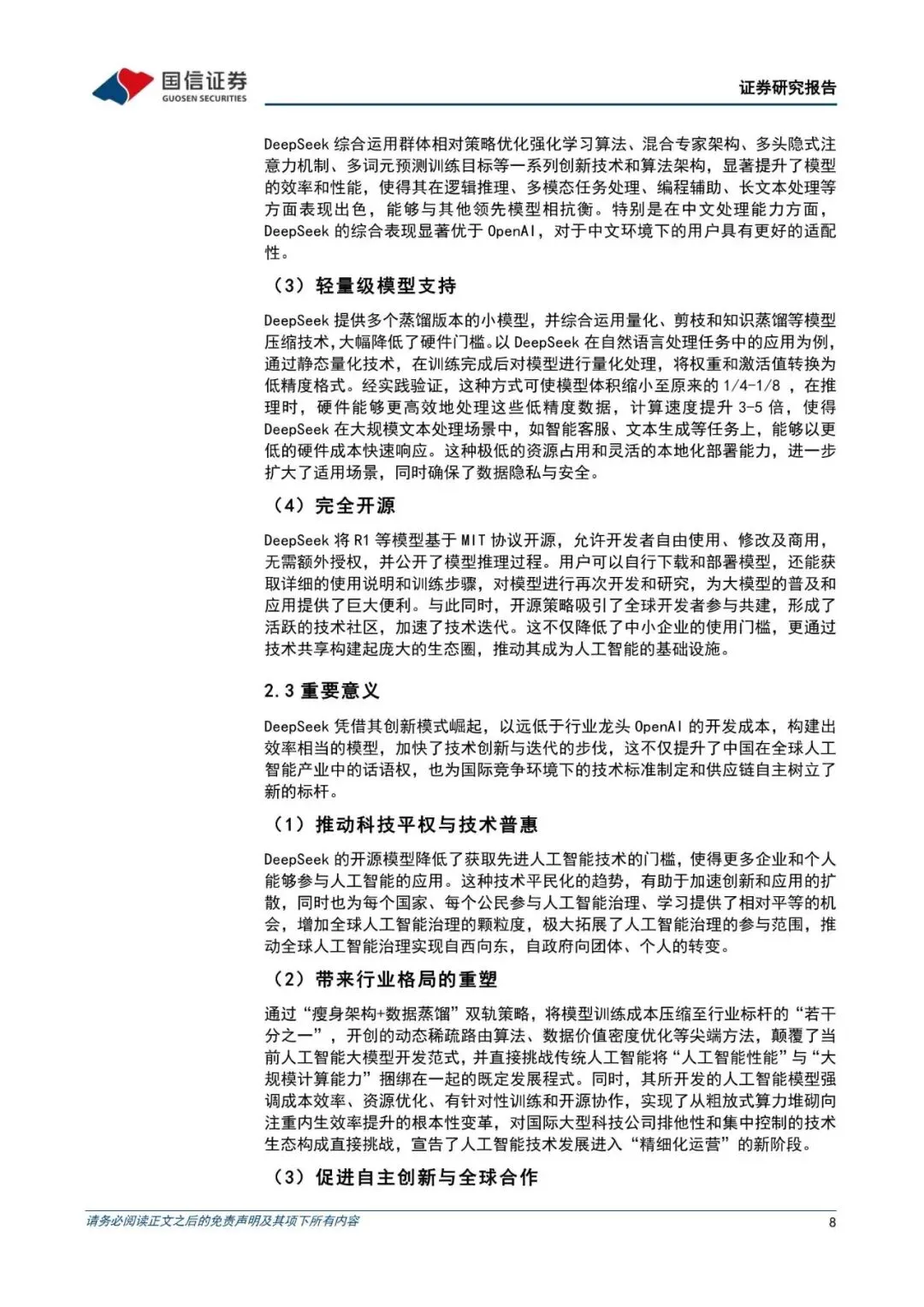 国信证券
GUOSEN SECURITIES

证券研究报告

DeepSeek 综合运用群体相对策略优化强化学习算法、混合专家架构、多头隐式注意力机制、多词元预测训练目标等一系列创新技术和算法架构，显著提升了模型的效率和性能，使得其在逻辑推理、多模态任务处理、编程辅助、长文本处理等方面表现出色，能够与其他领先模型相抗衡。特别是在中文处理能力方面，DeepSeek 的综合表现显著优于 OpenAI，对于中文环境下的用户具有更好的适配性。

（3）轻量级模型支持

DeepSeek 提供多个蒸馏版本的小模型，并综合运用量化、剪枝和知识蒸馏等模型压缩技术，大幅降低了硬件门槛。以 DeepSeek 在自然语言处理任务中的应用为例，通过静态量化技术，在训练完成后对模型进行量化处理，将权重和激活值转换为低精度格式。经实践验证，这种方式可使模型体积缩小至原来的 1/4-1/8 ，在推理时，硬件能够更高效地处理这些低精度数据，计算速度提升 3-5 倍，使得 DeepSeek 在大规模文本处理场景中，如智能客服、文本生成等任务上，能够以更低的硬件成本快速响应。这种极低的资源占用和灵活的本地化部署能力，进一步扩大了适用场景，同时确保了数据隐私与安全。

（4）完全开源

DeepSeek 将 R1 等模型基于 MIT 协议开源，允许开发者自由使用、修改及商用，无需额外授权，并公开了模型推理过程。用户可以自行下载和部署模型，还能获取详细的使用说明和训练步骤，对模型进行再次开发和研究，为大模型的普及和应用提供了巨大便利。与此同时，开源策略吸引了全球开发者参与共建，形成了活跃的技术社区，加速了技术迭代。这不仅降低了中小企业的使用门槛，更通过技术共享构建起庞大的生态圈，推动其成为人工智能的基础设施。

2.3 重要意义

DeepSeek 凭借其创新模式崛起，以远低于行业龙头 OpenAI 的开发成本，构建出效率相当的模型，加快了技术创新与迭代的步伐，这不仅提升了中国在全球人工智能产业中的话语权，也为国际竞争环境下的技术标准制定和供应链自主树立了新的标杆。

（1）推动科技平权与技术普惠

DeepSeek 的开源模型降低了获取先进人工智能技术的门槛，使得更多企业和个人能够参与人工智能的应用。这种技术平民化的趋势，有助于加速创新和应用的扩散，同时也为每个国家、每个公民参与人工智能治理、学习提供了相对平等的机会，增加全球人工智能治理的颗粒度，极大拓展了人工智能治理的参与范围，推动全球人工智能治理实现自西向东，自政府向团体、个人的转变。

（2）带来行业格局的重塑

通过“瘦身架构+数据蒸馏”双轨策略，将模型训练成本压缩至行业标杆的“若干分之一”，开创的动态稀疏路由算法、数据价值密度优化等尖端方法，颠覆了当前人工智能大模型开发范式，并直接挑战传统人工智能将“人工智能性能”与“大规模计算能力”捆绑在一起的既定发展程式。同时，其所开发的人工智能模型强调成本效率、资源优化、有针对性训练和开源协作，实现了从粗放式算力堆砌向注重内生效率提升的根本性变革，对国际大型科技公司排他性和集中控制的技术生态构成直接挑战，宣告了人工智能技术发展进入“精细化运营”的新阶段。

（3）促进自主创新与全球合作

请务必阅读正文之后的免责声明及其项下所有内容

8